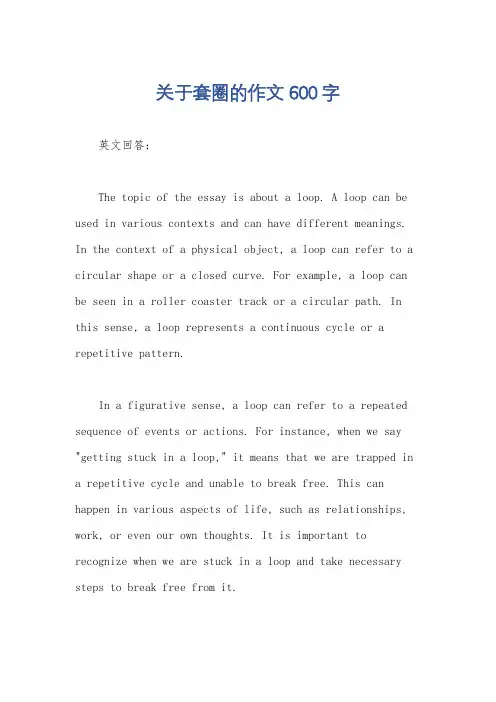 关于套圈的作文600字

英文回答：

The topic of the essay is about a loop. A loop can be used in various contexts and can have different meanings. In the context of a physical object, a loop can refer to a circular shape or a closed curve. For example, a loop can be seen in a roller coaster track or a circular path. In this sense, a loop represents a continuous cycle or a repetitive pattern.

In a figurative sense, a loop can refer to a repeated sequence of events or actions. For instance, when we say "getting stuck in a loop," it means that we are trapped in a repetitive cycle and unable to break free. This can happen in various aspects of life, such as relationships, work, or even our own thoughts. It is important to recognize when we are stuck in a loop and take necessary steps to break free from it.